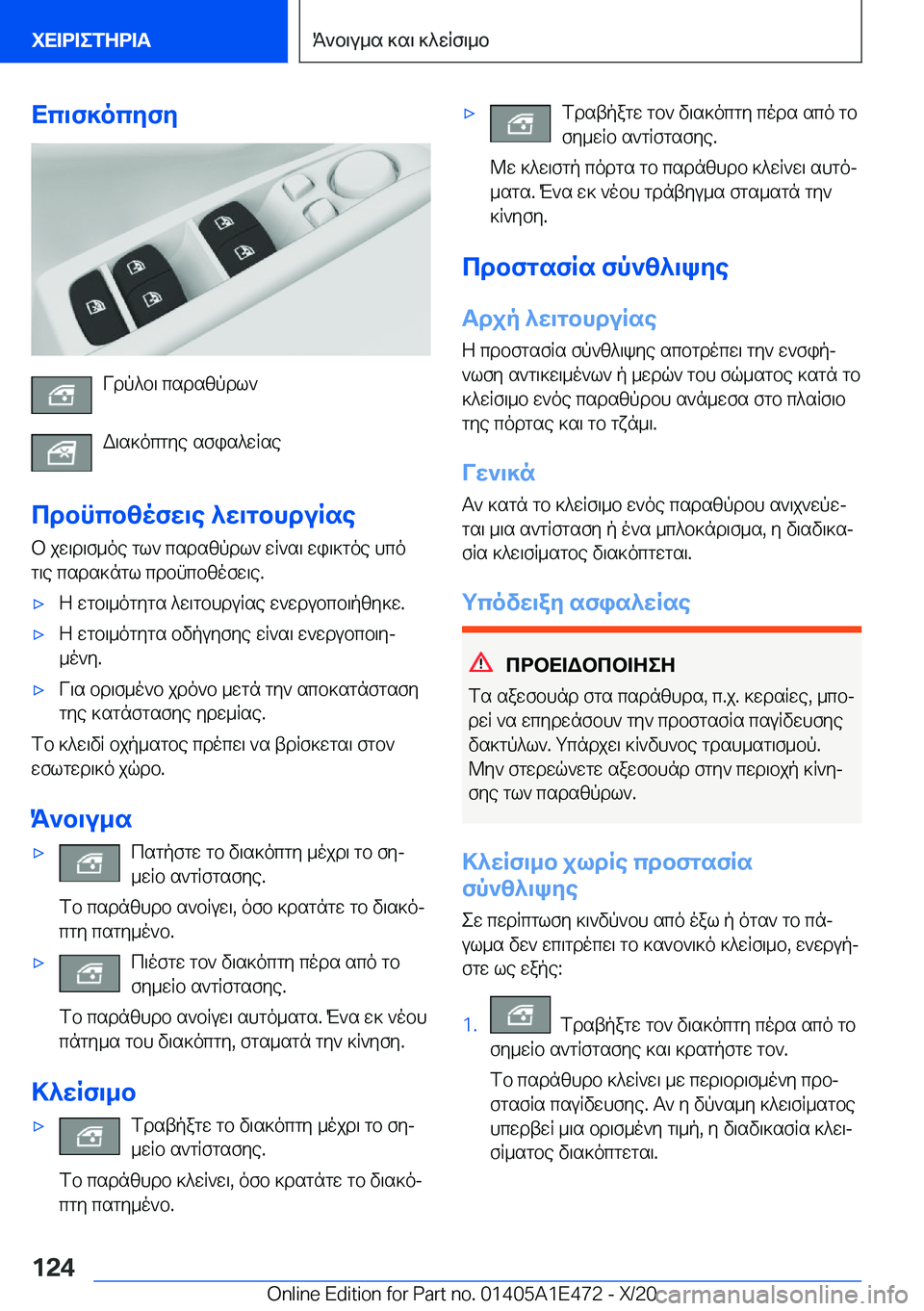 ΧΕΙΡΙΣΤΗΡΙΑ

Άνοιγμα και κλείσιμο

Επισκόπηση

Γρύλοι παραθύρων

Διακόπτης ασφαλείας

Προϋποθέσεις λειτουργίας

Ο χειρισμός των παραθύρων είναι εφικτός υπό τις παρακάτω προϋποθέσεις.

▷ Η ετοιμότητα λειτουργίας ενεργοποιήθηκε.

▷ Η ετοιμότητα οδήγησης είναι ενεργοποιημένη.

▷ Για ορισμένο χρόνο μετά την αποκατάσταση της κατάστασης ηρεμίας.

Το κλειδί οχήματος πρέπει να βρίσκεται στον εσωτερικό χώρο.

Άνοιγμα

▷ Πατήστε το διακόπτη μέχρι το σημείο αντίστασης.

Το παράθυρο ανοίγει, όσο κρατάτε το διακόπτη πατημένο.

▷ Πιέστε τον διακόπτη πέρα από το σημείο αντίστασης.

Το παράθυρο ανοίγει αυτόματα. Ένα εκ νέου πάτημα του διακόπτη, σταματά την κίνηση.

Κλείσιμο

▷ Τραβήξτε το διακόπτη μέχρι το σημείο αντίστασης.

Το παράθυρο κλείνει, όσο κρατάτε το διακόπτη πατημένο.

▷ Τραβήξτε τον διακόπτη πέρα από το σημείο αντίστασης.

Με κλειστή πόρτα το παράθυρο κλείνει αυτόματα. Ένα εκ νέου τράβηγμα σταματά την κίνηση.

Προστασία σύνθλιψης

Αρχή λειτουργίας

Η προστασία σύνθλιψης αποτρέπει την ενσφήνωση αντικειμένων ή μερών του σώματος κατά το κλείσιμο ενός παραθύρου ανάμεσα στο πλαίσιο της πόρτας και το τζάμι.

Γενικά

Αν κατά το κλείσιμο ενός παραθύρου ανιχνεύεται μια αντίσταση ή ένα μπλοκάρισμα, η διαδικασία κλεισίματος διακόπτεται.

Υπόδειξη ασφαλείας

ΠΡΟΕΙΔΟΠΟΙΗΣΗ

Τα αξεσουάρ στα παράθυρα, π.χ. κεραίες, μπορεί να επηρεάσουν την προστασία παγίδευσης δακτύλων. Υπάρχει κίνδυνος τραυματισμού. Μην στερεώνετε αξεσουάρ στην περιοχή κίνησης των παραθύρων.

Κλείσιμο χωρίς προστασία σύνθλιψης

Σε περίπτωση κινδύνου από έξω ή όταν το πάγωμα δεν επιτρέπει το κανονικό κλείσιμο, ενεργήστε ως εξής:

1. Τραβήξτε τον διακόπτη πέρα από το σημείο αντίστασης και κρατήστε τον.

Το παράθυρο κλείνει με περιορισμένη προστασία παγίδευσης. Αν η δύναμη κλεισίματος υπερβεί μια ορισμένη τιμή, η διαδικασία κλεισίματος διακόπτεται.

124

Online Edition for Part no. 01405A1E472 - X/20

carmanualsonline.info